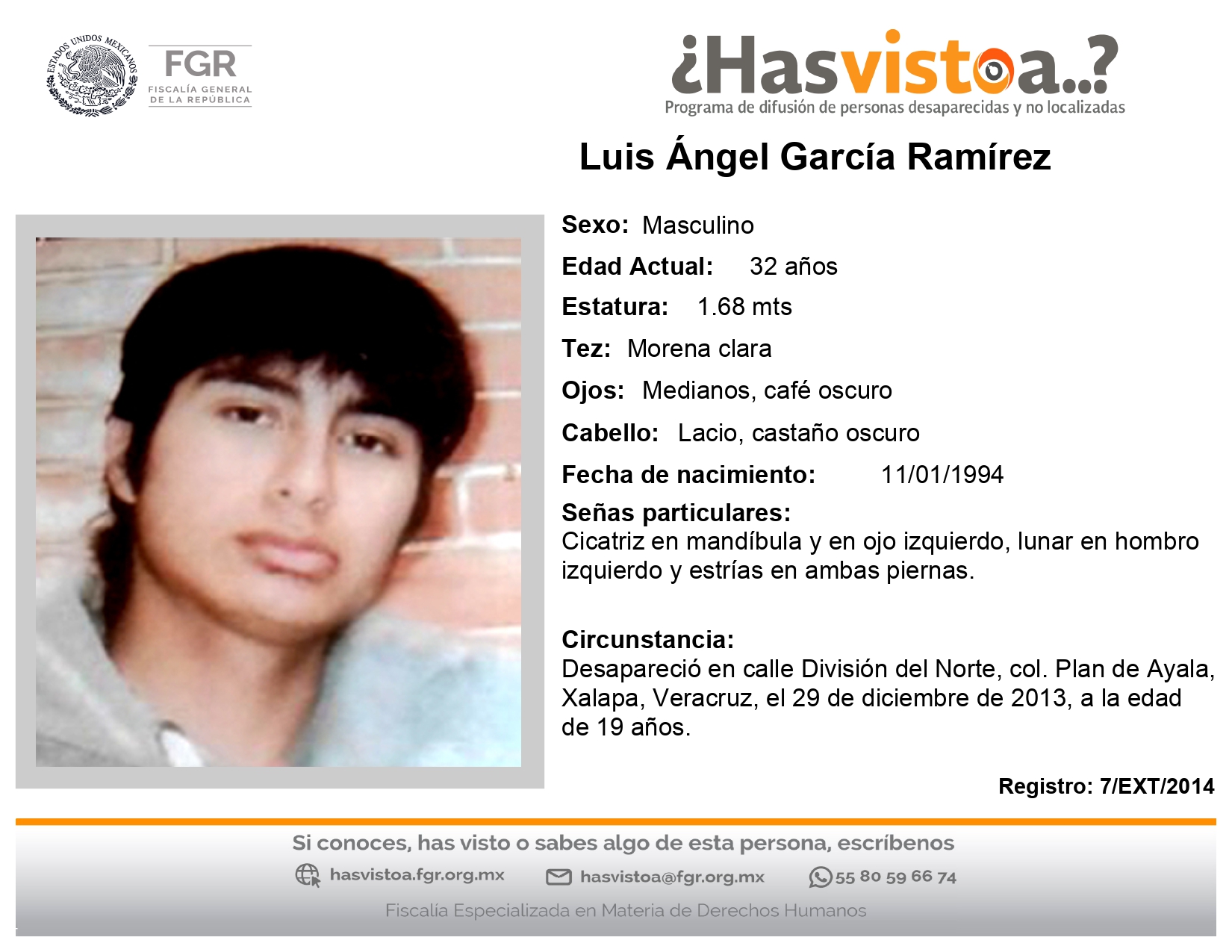 ESTADOS UNIDOS MEXICANOS

FGR
FISCALÍA GENERAL DE LA REPÚBLICA

¿Hasvistoa..?
Programa de difusión de personas desaparecidas y no localizadas

Luis Ángel García Ramírez

Sexo: Masculino

Edad Actual: 32 años

Estatura: 1.68 mts

Tez: Morena clara

Ojos: Medianos, café oscuro

Cabello: Lacio, castaño oscuro

Fecha de nacimiento: 11/01/1994

Señas particulares:
Cicatriz en mandíbula y en ojo izquierdo, lunar en hombro izquierdo y estrías en ambas piernas.

Circunstancia:
Desapareció en calle División del Norte, col. Plan de Ayala, Xalapa, Veracruz, el 29 de diciembre de 2013, a la edad de 19 años.

Registro: 7/EXT/2014

Si conoces, has visto o sabes algo de esta persona, escríbenos

hasvistoa.fgr.org.mx hasvistoa@fgr.org.mx 55 80 59 66 74

Fiscalía Especializada en Materia de Derechos Humanos